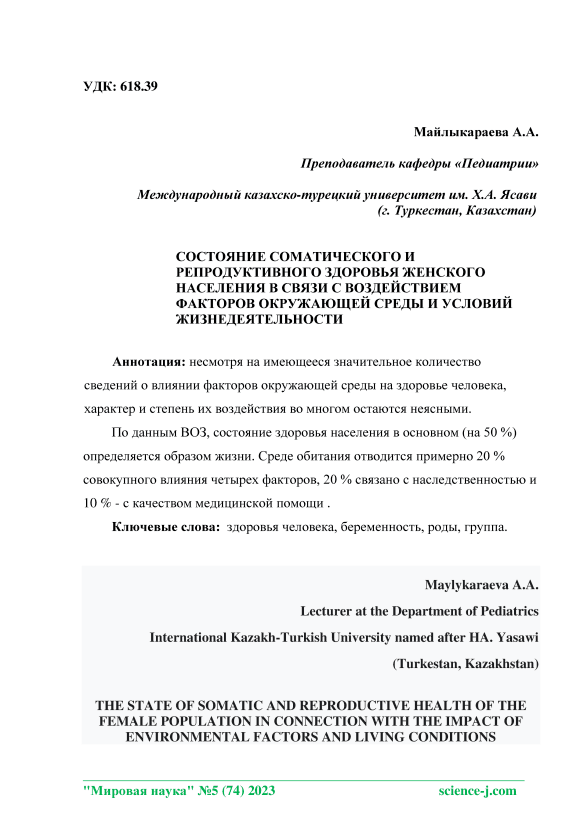 УДК: 618.39

Майлыкараева А.А.

Преподаватель кафедры «Педиатрии»

Международный казахско-турецкий университет им. Х.А. Ясави (г. Туркестан, Казахстан)

СОСТОЯНИЕ СОМАТИЧЕСКОГО И РЕПРОДУКТИВНОГО ЗДОРОВЬЯ ЖЕНСКОГО НАСЕЛЕНИЯ В СВЯЗИ С ВОЗДЕЙСТВИЕМ ФАКТОРОВ ОКРУЖАЮЩЕЙ СРЕДЫ И УСЛОВИЙ ЖИЗНЕДЕЯТЕЛЬНОСТИ

Аннотация: несмотря на имеющееся значительное количество сведений о влиянии факторов окружающей среды на здоровье человека, характер и степень их воздействия во многом остаются неясными.

По данным ВОЗ, состояние здоровья населения в основном (на 50 %) определяется образом жизни. Среде обитания отводится примерно 20 % совокупного влияния четырех факторов, 20 % связано с наследственностью и 10 % - с качеством медицинской помощи .

Ключевые слова: здоровья человека, беременность, роды, группа.

Maylykaraeva A.A.

Lecturer at the Department of Pediatrics

International Kazakh-Turkish University named after HA. Yasawi

(Turkestan, Kazakhstan)

THE STATE OF SOMATIC AND REPRODUCTIVE HEALTH OF THE FEMALE POPULATION IN CONNECTION WITH THE IMPACT OF ENVIRONMENTAL FACTORS AND LIVING CONDITIONS

"Мировая наука" №5 (74) 2023 science-j.com